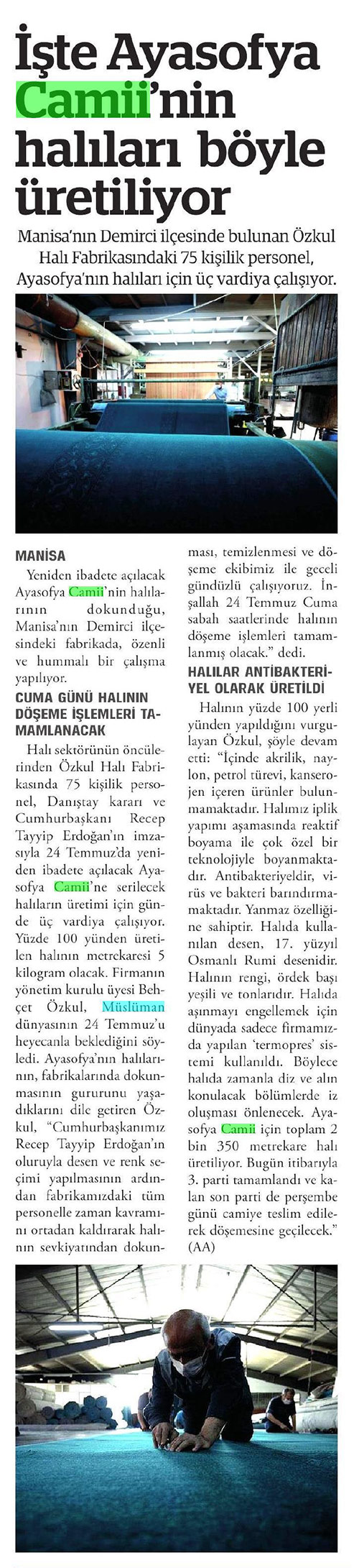 İşte Ayasofya Camii'nin halıları böyle üretiliyor

Manisa'nın Demirci ilçesinde bulunan Özkul Halı Fabrikasındaki 75 kişilik personel, Ayasofya'nın halıları için üç vardiya çalışıyor.

MANİSA

Yeniden ibadete açılacak Ayasofya Camii'nin halılarının dokunduğu, Manisa'nın Demirci ilçesindeki fabrikada, özenli ve hummalı bir çalışma yapılıyor.

CUMA GÜNÜ HALININ DÖŞEME İŞLEMLERİ TAMAMLANACAK

Halı sektörünün öncülerinden Özkul Halı Fabrikasında 75 kişilik personel, Danıştay kararı ve Cumhurbaşkanı Recep Tayyip Erdoğan'ın imzasıyla 24 Temmuz'da yeniden ibadete açılacak Ayasofya Camii'ne serilecek halıların üretimi için günde üç vardiya çalışıyor. Yüzde 100 yünden üretilen halının metrekaresi 5 kilogram olacak. Firmanın yönetim kurulu üyesi Behçet Özkul, Müslüman dünyasının 24 Temmuz'u heyecanla beklediğini söyledi. Ayasofya'nın halılarının, fabrikalarında dokunmasının gururunu yaşadıklarını dile getiren Özkul, "Cumhurbaşkanımız Recep Tayyip Erdoğan'ın oluruyla desen ve renk seçimi yapılmasının ardından fabrikamızdaki tüm personelle zaman kavramını ortadan kaldırarak halının sevkiyatından dokunması, temizlenmesi ve döşeme ekibimiz ile geceli gündüzlü çalışıyoruz. İnşallah 24 Temmuz Cuma sabah saatlerinde halının döşeme işlemleri tamamlanmış olacak." dedi.

HALILAR ANTİBAKTERİYEL OLARAK ÜRETİLDİ

Halının yüzde 100 yerli yünden yapıldığını vurgulayan Özkul, şöyle devam etti: "İçinde akrilik, naylon, petrol türevi, kanserojen içeren ürünler bulunmamaktadır. Halımız iplik yapımı aşamasında reaktif boyama ile çok özel bir teknolojiyle boyanmaktadır. Antibakteriyeldir, virüs ve bakteri barındırmamaktadır. Yanmaz özelliğine sahiptir. Halıda kullanılan desen, 17. yüzyıl Osmanlı Rumi desenidir. Halının rengi, ördek başı yeşili ve tonlarıdır. Halıda aşınmayı engellemek için dünyada sadece firmamızda yapılan 'termopres' sistemi kullanıldı. Böylece halıda zamanla diz ve alın konulacak bölümlerde iz oluşması önlenecek. Ayasofya Camii için toplam 2 bin 350 metrekare halı üretiliyor. Bugün itibarıyla 3. parti tamamlandı ve kalan son parti de perşembe günü camiye teslim edilerek döşemesine geçilecek." (AA)